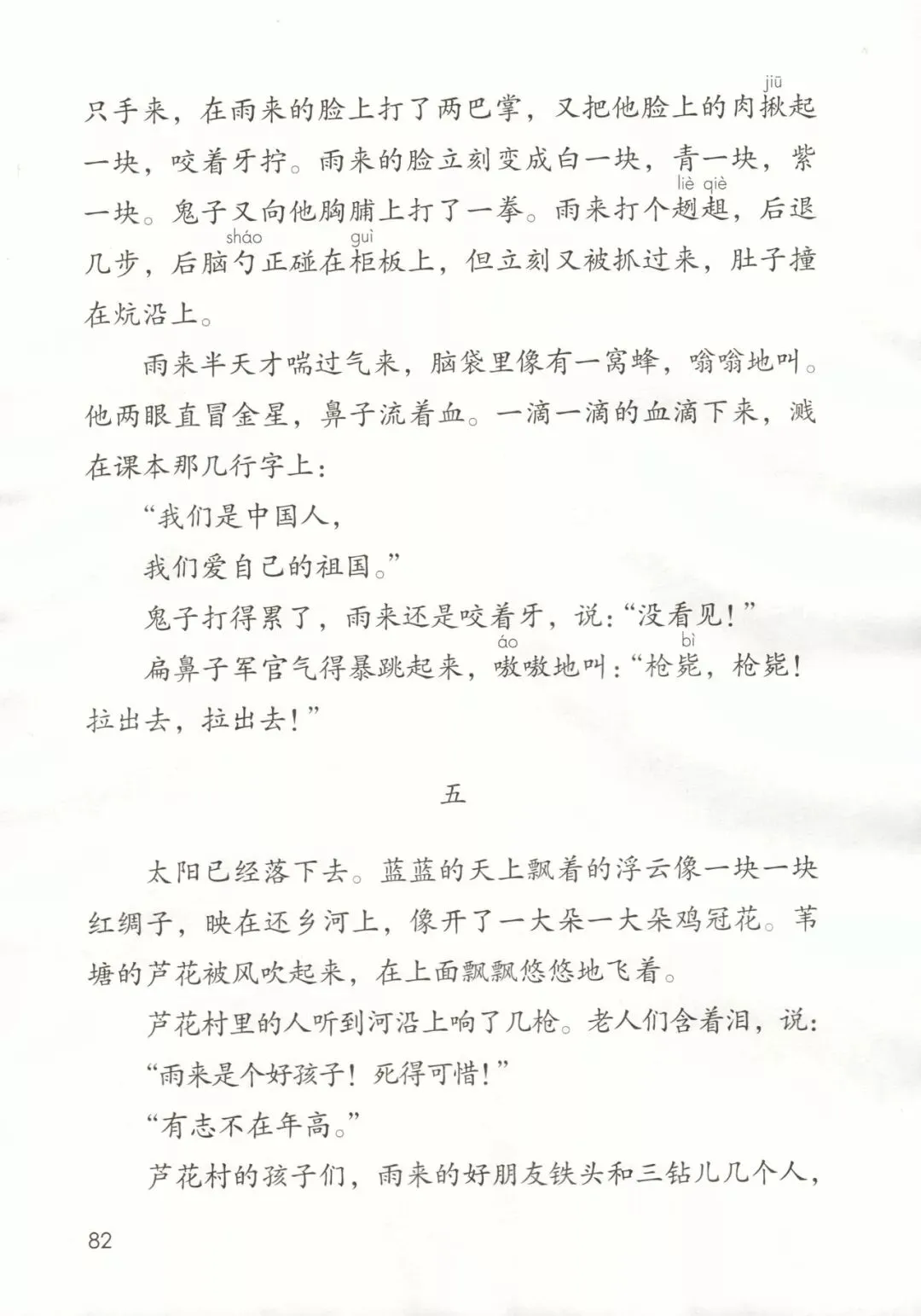 只手来，在雨来的脸上打了两巴掌，又把他脸上的肉揪(jiū)起一块，咬着牙拧。雨来的脸立刻变成白一块，青一块，紫一块。鬼子又向他胸脯上打了一拳。雨来打个趔趄(liè qiè)，后退几步，后脑勺(sháo)正碰在柜(guì)板上，但立刻又被抓过来，肚子撞在炕沿上。

雨来半天才喘过气来，脑袋里像有一窝蜂，嗡嗡地叫。他两眼直冒金星，鼻子流着血。一滴一滴的血滴下来，溅在课本那几行字上：

“我们是中国人，

我们爱自己的祖国。”

鬼子打得累了，雨来还是咬着牙，说：“没看见！”

扁鼻子军官气得暴跳起来，嗷嗷(áo)地叫：“枪毙(bì)，枪毙！拉出去，拉出去！”

五

太阳已经落下去。蓝蓝的天上飘着的浮云像一块一块红绸子，映在还乡河上，像开了一大朵一大朵鸡冠花。苇塘的芦花被风吹起来，在上面飘飘悠悠地飞着。

芦花村里的人听到河沿上响了几枪。老人们含着泪，说：

“雨来是个好孩子！死得可惜！”

“有志不在年高。”

芦花村的孩子们，雨来的好朋友铁头和三钻儿几个人，

82